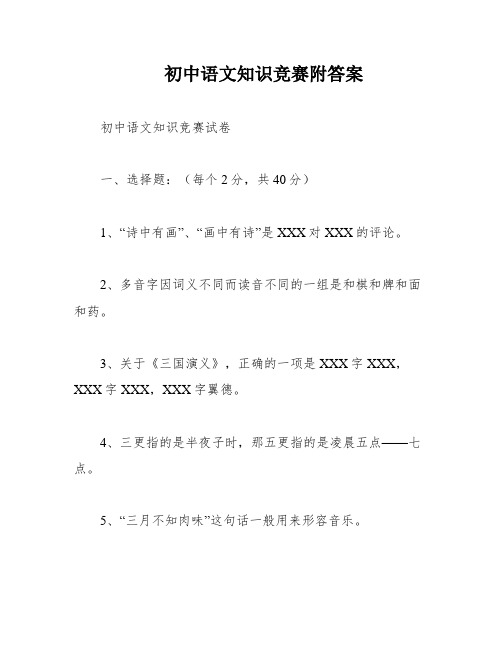 初中语文知识竞赛附答案

初中语文知识竞赛试卷

一、选择题：（每个 2 分，共 40 分）

1、“诗中有画”、“画中有诗”是 XXX 对 XXX 的评论。

2、多音字因词义不同而读音不同的一组是和棋和牌和面和药。

3、关于《三国演义》，正确的一项是 XXX 字 XXX，XXX 字 XXX，XXX 字翼德。

4、三更指的是半夜子时，那五更指的是凌晨五点——七点。

5、“三月不知肉味”这句话一般用来形容音乐。